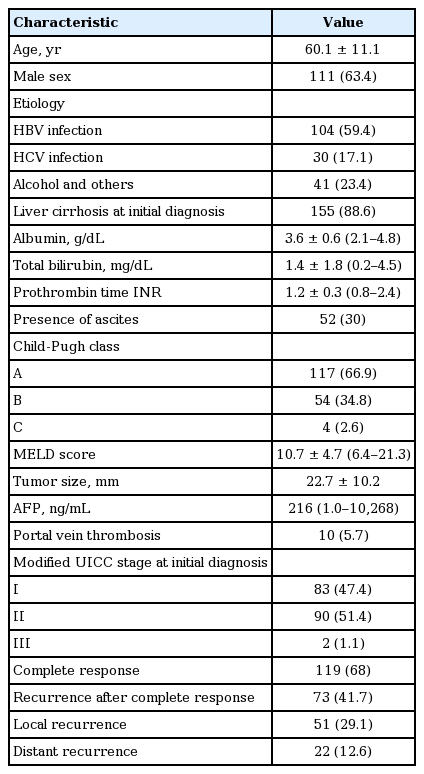 | Characteristic | Value |
|---|---|
| Age, yr | 60.1 ± 11.1 |
| Male sex | 111 (63.4) |
| Etiology | |
| HBV infection | 104 (59.4) |
| HCV infection | 30 (17.1) |
| Alcohol and others | 41 (23.4) |
| Liver cirrhosis at initial diagnosis | 155 (88.6) |
| Albumin, g/dL | 3.6 ± 0.6 (2.1–4.8) |
| Total bilirubin, mg/dL | 1.4 ± 1.8 (0.2–4.5) |
| Prothrombin time INR | 1.2 ± 0.3 (0.8–2.4) |
| Presence of ascites | 52 (30) |
| Child-Pugh class | |
| A | 117 (66.9) |
| B | 54 (34.8) |
| C | 4 (2.6) |
| MELD score | 10.7 ± 4.7 (6.4–21.3) |
| Tumor size, mm | 22.7 ± 10.2 |
| AFP, ng/mL | 216 (1.0–10,268) |
| Portal vein thrombosis | 10 (5.7) |
| Modified UICC stage at initial diagnosis | |
| I | 83 (47.4) |
| II | 90 (51.4) |
| III | 2 (1.1) |
| Complete response | 119 (68) |
| Recurrence after complete response | 73 (41.7) |
| Local recurrence | 51 (29.1) |
| Distant recurrence | 22 (12.6) |